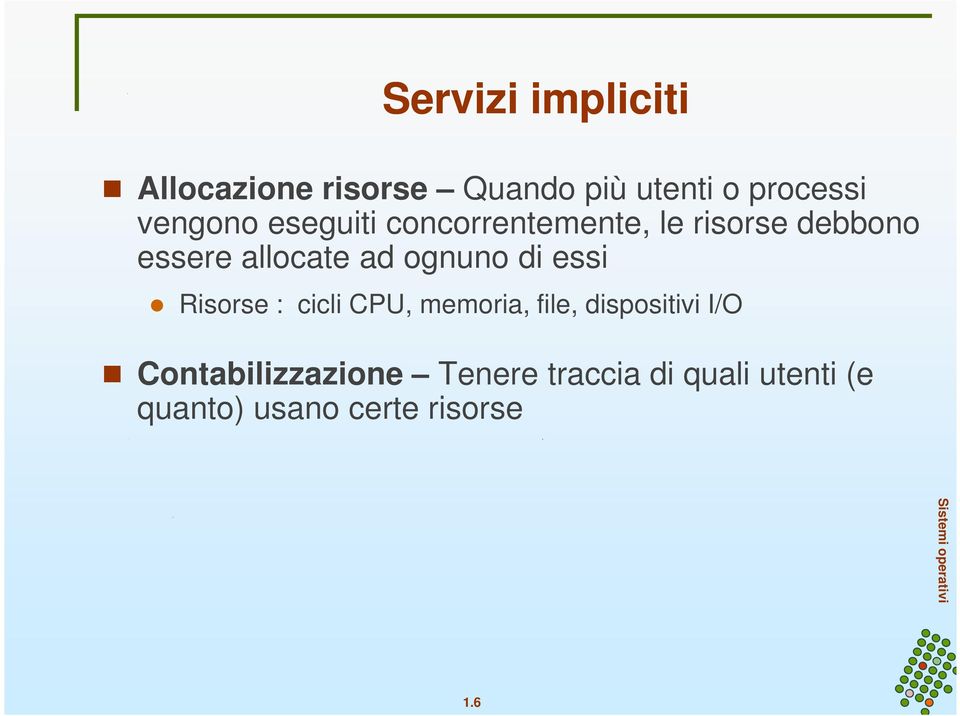 Servizi impliciti

Allocazione risorse – Quando più utenti o processi vengono eseguiti concorrentemente, le risorse debbono essere allocate ad ognuno di essi

Risorse : cicli CPU, memoria, file, dispositivi I/O

Contabilizzazione – Tenere traccia di quali utenti (e quanto) usano certe risorse

Sistemi operativi

1.6